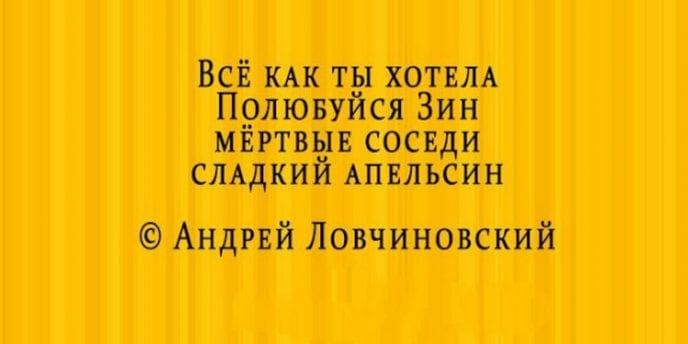 Всё как ты хотела
Полюбуйся Зин
мёртвые соседи
сладкий апельсин

© Андрей Ловчиновский